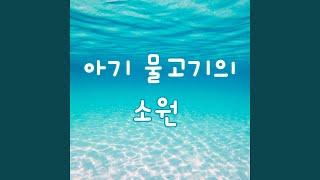 아기 물고기의
소원